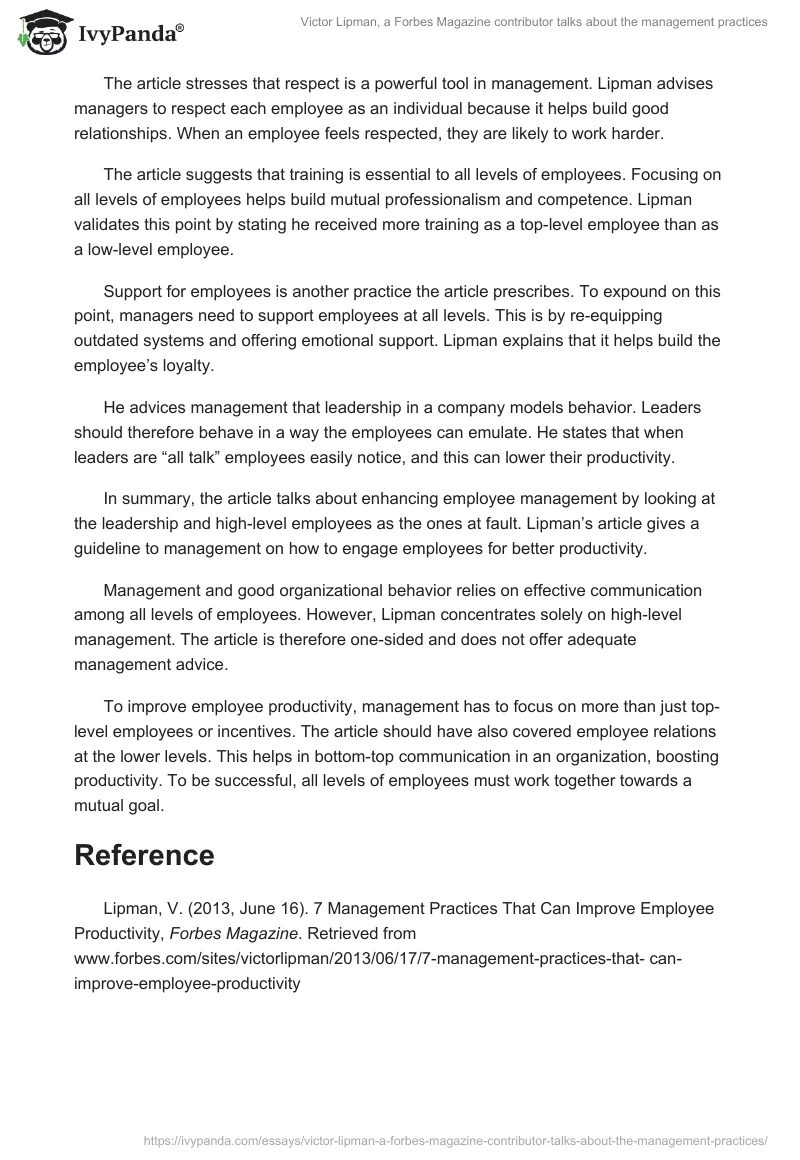 IvyPanda®

Victor Lipman, a Forbes Magazine contributor talks about the management practices

The article stresses that respect is a powerful tool in management. Lipman advises managers to respect each employee as an individual because it helps build good relationships. When an employee feels respected, they are likely to work harder.

The article suggests that training is essential to all levels of employees. Focusing on all levels of employees helps build mutual professionalism and competence. Lipman validates this point by stating he received more training as a top-level employee than as a low-level employee.

Support for employees is another practice the article prescribes. To expound on this point, managers need to support employees at all levels. This is by re-equipping outdated systems and offering emotional support. Lipman explains that it helps build the employee's loyalty.

He advices management that leadership in a company models behavior. Leaders should therefore behave in a way the employees can emulate. He states that when leaders are "all talk" employees easily notice, and this can lower their productivity.

In summary, the article talks about enhancing employee management by looking at the leadership and high-level employees as the ones at fault. Lipman's article gives a guideline to management on how to engage employees for better productivity.

Management and good organizational behavior relies on effective communication among all levels of employees. However, Lipman concentrates solely on high-level management. The article is therefore one-sided and does not offer adequate management advice.

To improve employee productivity, management has to focus on more than just top-level employees or incentives. The article should have also covered employee relations at the lower levels. This helps in bottom-top communication in an organization, boosting productivity. To be successful, all levels of employees must work together towards a mutual goal.

Reference

Lipman, V. (2013, June 16). 7 Management Practices That Can Improve Employee Productivity, Forbes Magazine. Retrieved from www.forbes.com/sites/victorlipman/2013/06/17/7-management-practices-that- can-improve-employee-productivity

https://ivypanda.com/essays/victor-lipman-a-forbes-magazine-contributor-talks-about-the-management-practices/